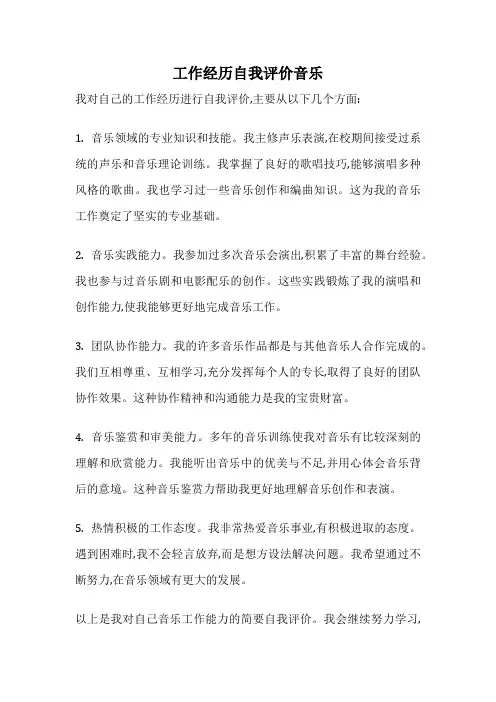 工作经历自我评价音乐

我对自己的工作经历进行自我评价,主要从以下几个方面:

1. 音乐领域的专业知识和技能。我主修声乐表演,在校期间接受过系统的声乐和音乐理论训练。我掌握了良好的歌唱技巧,能够演唱多种风格的歌曲。我也学习过一些音乐创作和编曲知识。这为我的音乐工作奠定了坚实的专业基础。

2. 音乐实践能力。我参加过多次音乐会演出,积累了丰富的舞台经验。我也参与过音乐剧和电影配乐的创作。这些实践锻炼了我的演唱和创作能力,使我能够更好地完成音乐工作。

3. 团队协作能力。我的许多音乐作品都是与其他音乐人合作完成的。我们互相尊重、互相学习,充分发挥每个人的专长,取得了良好的团队协作效果。这种协作精神和沟通能力是我的宝贵财富。

4. 音乐鉴赏和审美能力。多年的音乐训练使我对音乐有比较深刻的理解和欣赏能力。我能听出音乐中的优美与不足,并用心体会音乐背后的意境。这种音乐鉴赏力帮助我更好地理解音乐创作和表演。

5. 热情积极的工作态度。我非常热爱音乐事业,有积极进取的态度。遇到困难时,我不会轻言放弃,而是想方设法解决问题。我希望通过不断努力,在音乐领域有更大的发展。

以上是我对自己音乐工作能力的简要自我评价。我会继续努力学习,